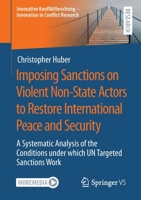 Innovative Konfliktforschung – Innovation in Conflict Research

RESEARCH

Christopher Huber

Imposing Sanctions on Violent Non-State Actors to Restore International Peace and Security

A Systematic Analysis of the Conditions under which UN Targeted Sanctions Work

MOREMEDIA

Springer VS